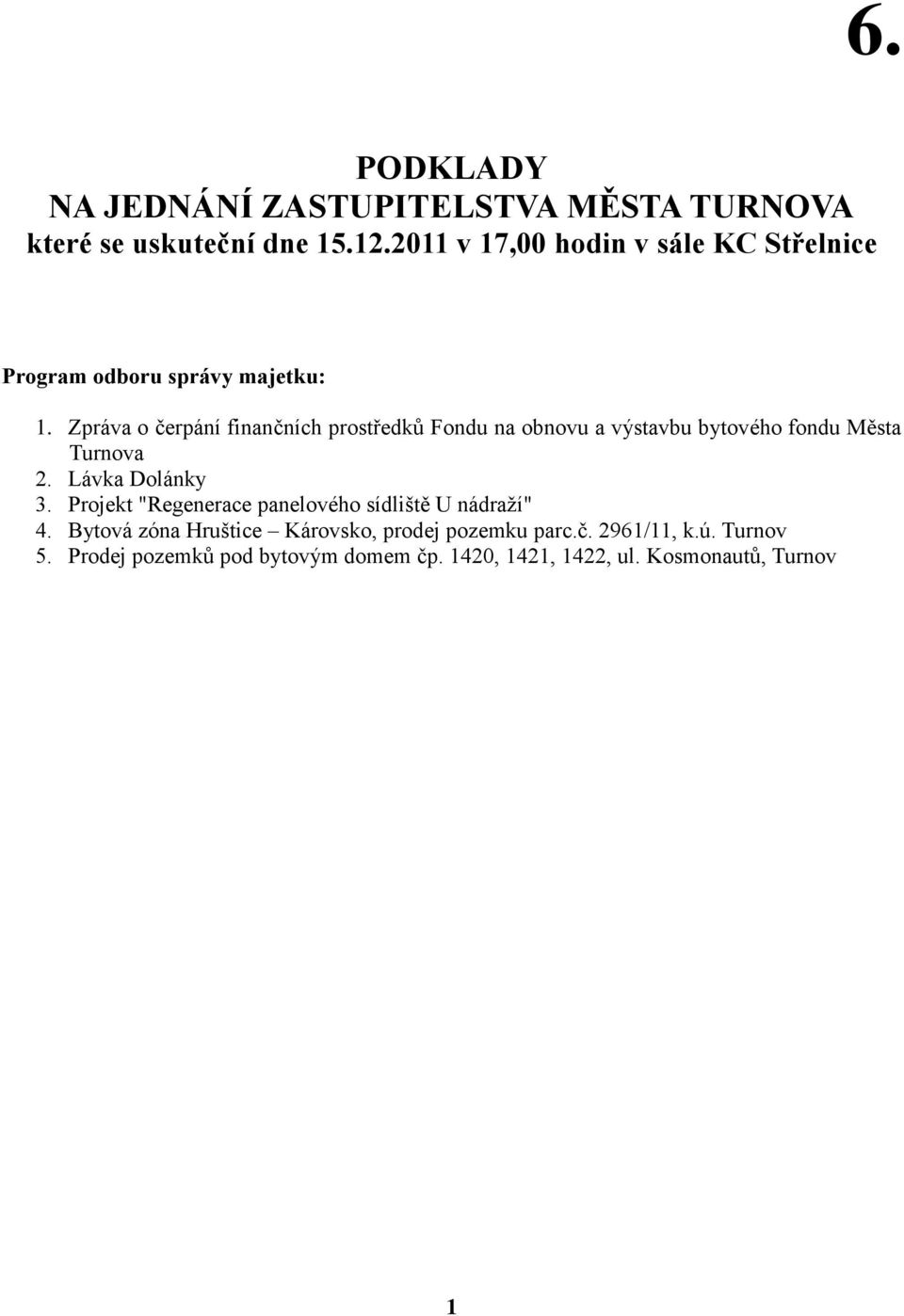 6.

PODKLADY
NA JEDNÁNÍ ZASTUPITELSTVA MĚSTA TURNOVA
které se uskuteční dne 15.12.2011 v 17,00 hodin v sále KC Střelnice

Program odboru správy majetku:

1. Zpráva o čerpání finančních prostředků Fondu na obnovu a výstavbu bytového fondu Města Turnova
2. Lávka Dolánky
3. Projekt "Regenerace panelového sídliště U nádraží"
4. Bytová zóna Hruštice – Károvsko, prodej pozemku parc.č. 2961/11, k.ú. Turnov
5. Prodej pozemků pod bytovým domem čp. 1420, 1421, 1422, ul. Kosmonautů, Turnov

1